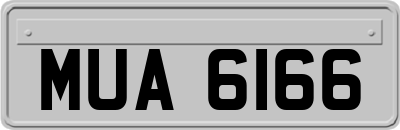 MUA 6166